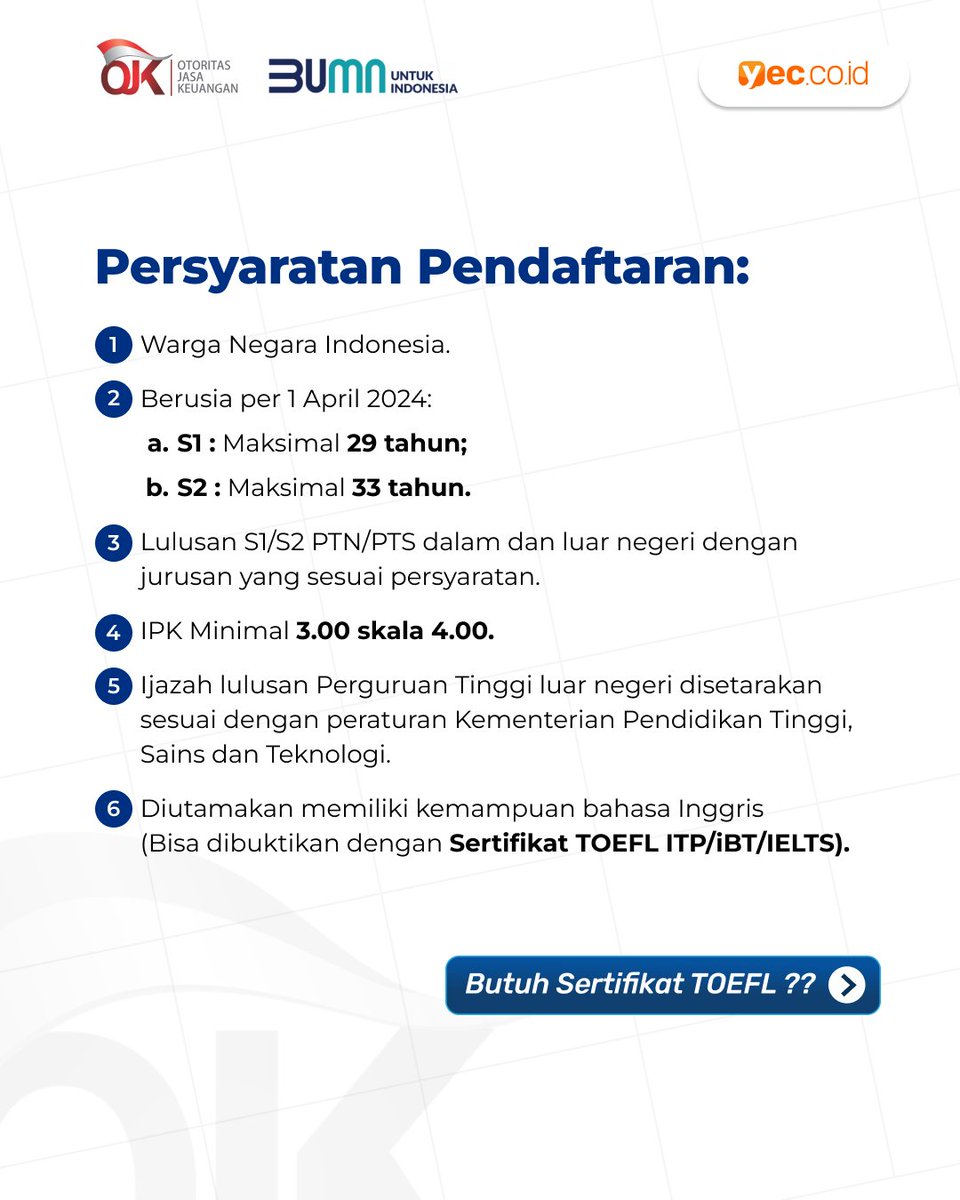 OJK OTORITAS JASA KEUANGAN

BUMN UNTUK INDONESIA

yec.co.id

Persyaratan Pendaftaran:

1 Warga Negara Indonesia.

2 Berusia per 1 April 2024:
a. S1 : Maksimal 29 tahun;
b. S2 : Maksimal 33 tahun.

3 Lulusan S1/S2 PTN/PTS dalam dan luar negeri dengan jurusan yang sesuai persyaratan.

4 IPK Minimal 3.00 skala 4.00.

5 Ijazah lulusan Perguruan Tinggi luar negeri disetarakan sesuai dengan peraturan Kementerian Pendidikan Tinggi, Sains dan Teknologi.

6 Diutamakan memiliki kemampuan bahasa Inggris (Bisa dibuktikan dengan Sertifikat TOEFL ITP/iBT/IELTS).

Butuh Sertifikat TOEFL ??